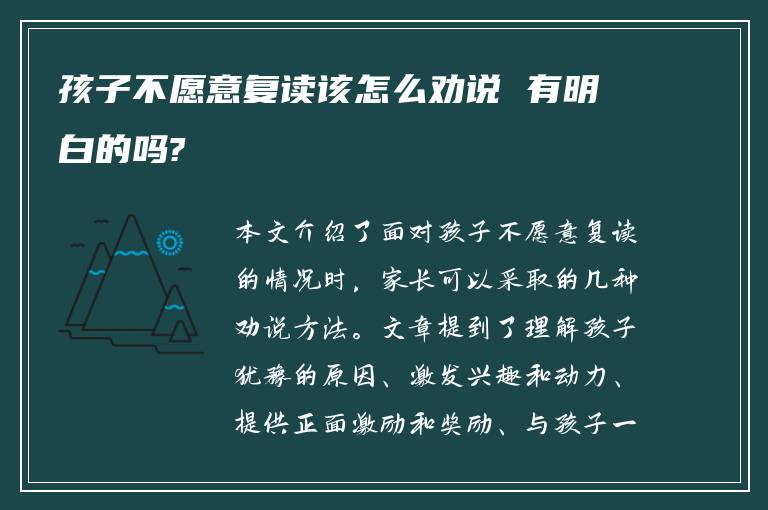 孩子不愿意复读该怎么劝说 有明白的吗?

本文介绍了面对孩子不愿意复读的情况时，家长可以采取的几种劝说方法。文章提到了理解孩子犹豫的原因、激发兴趣和动力、提供正面激励和奖励、与孩子一